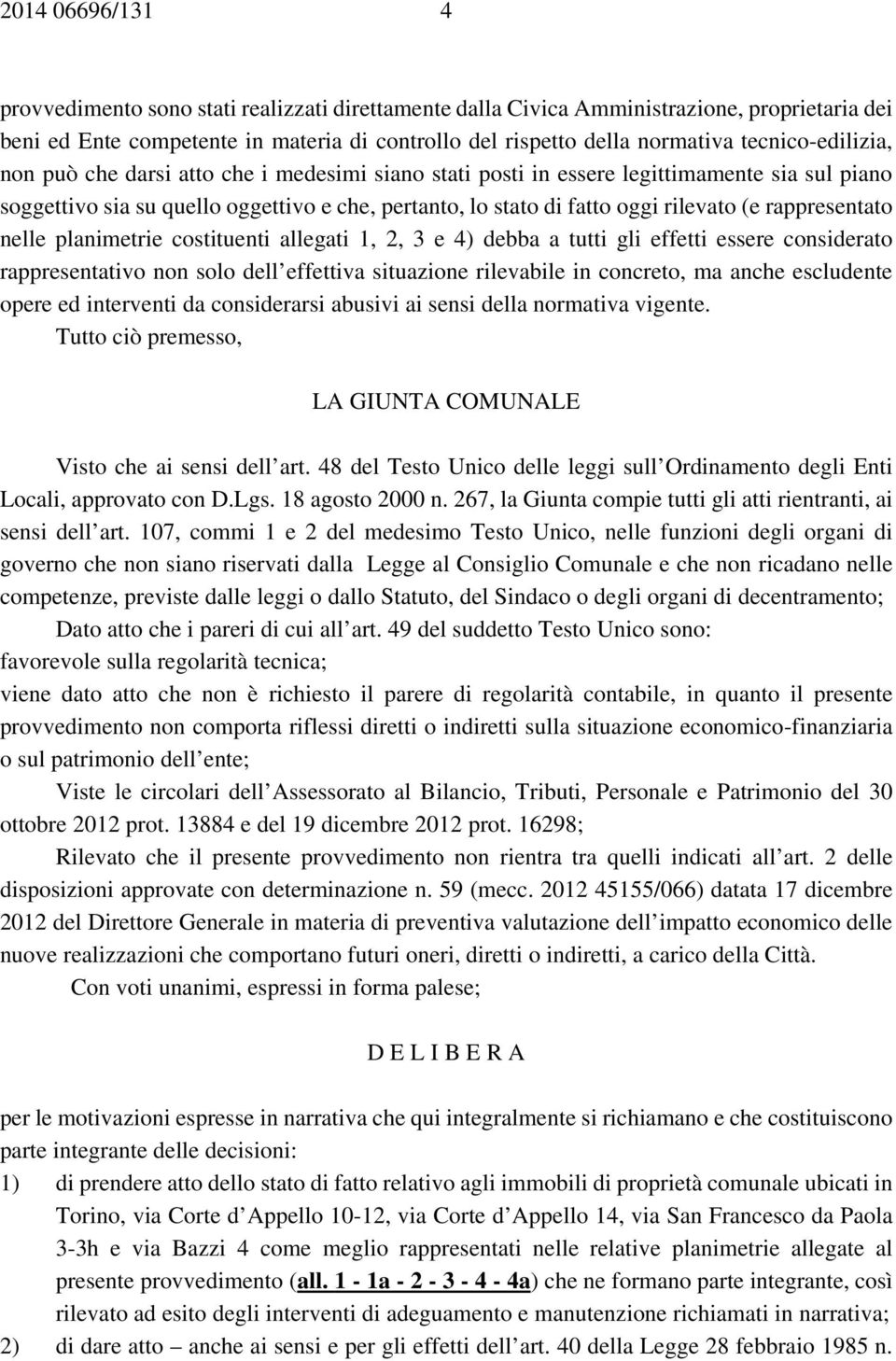 2014 06696/131 4

provvedimento sono stati realizzati direttamente dalla Civica Amministrazione, proprietaria dei beni ed Ente competente in materia di controllo del rispetto della normativa tecnico-edilizia, non può che darsi atto che i medesimi siano stati posti in essere legittimamente sia sul piano soggettivo sia su quello oggettivo e che, pertanto, lo stato di fatto oggi rilevato (e rappresentato nelle planimetrie costituenti allegati 1, 2, 3 e 4) debba a tutti gli effetti essere considerato rappresentativo non solo dell effettiva situazione rilevabile in concreto, ma anche escludente opere ed interventi da considerarsi abusivi ai sensi della normativa vigente.

Tutto ciò premesso,

LA GIUNTA COMUNALE

Visto che ai sensi dell art. 48 del Testo Unico delle leggi sull Ordinamento degli Enti Locali, approvato con D.Lgs. 18 agosto 2000 n. 267, la Giunta compie tutti gli atti rientranti, ai sensi dell art. 107, commi 1 e 2 del medesimo Testo Unico, nelle funzioni degli organi di governo che non siano riservati dalla Legge al Consiglio Comunale e che non ricadano nelle competenze, previste dalle leggi o dallo Statuto, del Sindaco o degli organi di decentramento;

Dato atto che i pareri di cui all art. 49 del suddetto Testo Unico sono:
favorevole sulla regolarità tecnica;
viene dato atto che non è richiesto il parere di regolarità contabile, in quanto il presente provvedimento non comporta riflessi diretti o indiretti sulla situazione economico-finanziaria o sul patrimonio dell ente;

Viste le circolari dell Assessorato al Bilancio, Tributi, Personale e Patrimonio del 30 ottobre 2012 prot. 13884 e del 19 dicembre 2012 prot. 16298;

Rilevato che il presente provvedimento non rientra tra quelli indicati all art. 2 delle disposizioni approvate con determinazione n. 59 (mecc. 2012 45155/066) datata 17 dicembre 2012 del Direttore Generale in materia di preventiva valutazione dell impatto economico delle nuove realizzazioni che comportano futuri oneri, diretti o indiretti, a carico della Città.

Con voti unanimi, espressi in forma palese;

D E L I B E R A

per le motivazioni espresse in narrativa che qui integralmente si richiamano e che costituiscono parte integrante delle decisioni:
1) di prendere atto dello stato di fatto relativo agli immobili di proprietà comunale ubicati in Torino, via Corte d Appello 10-12, via Corte d Appello 14, via San Francesco da Paola 3-3h e via Bazzi 4 come meglio rappresentati nelle relative planimetrie allegate al presente provvedimento (all. 1 - 1a - 2 - 3 - 4 - 4a) che ne formano parte integrante, così rilevato ad esito degli interventi di adeguamento e manutenzione richiamati in narrativa;
2) di dare atto – anche ai sensi e per gli effetti dell art. 40 della Legge 28 febbraio 1985 n.